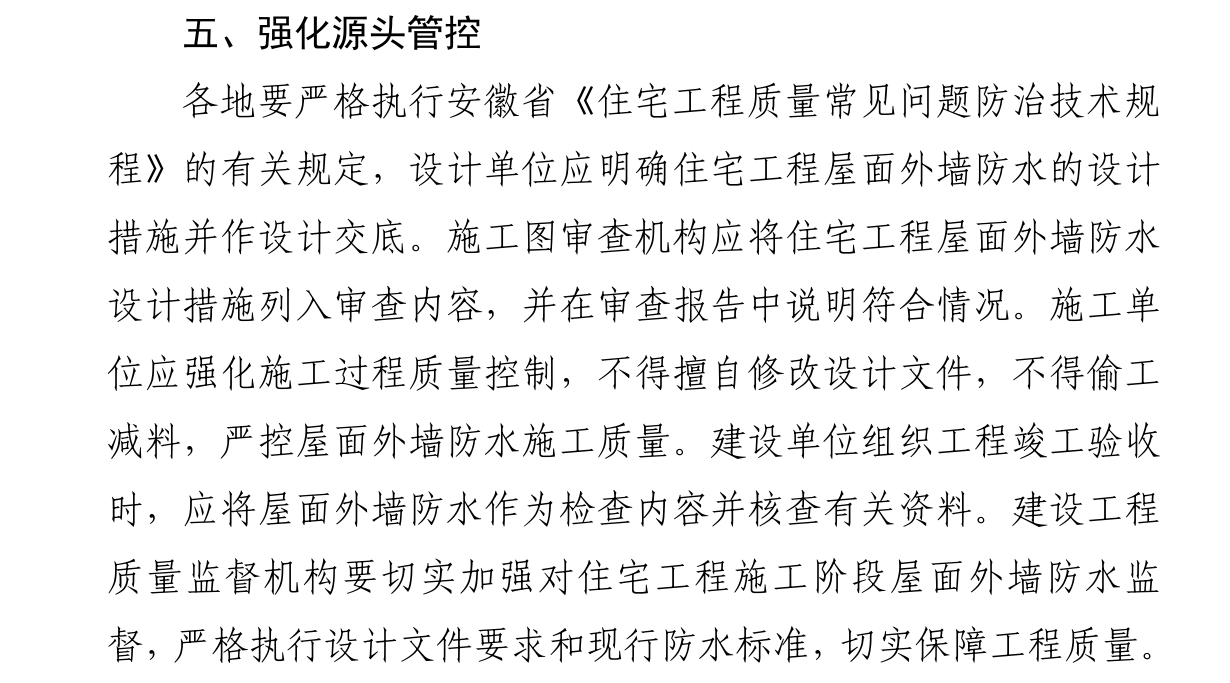 五、强化源头管控

各地要严格执行安徽省《住宅工程质量常见问题防治技术规程》的有关规定，设计单位应明确住宅工程屋面外墙防水的设计措施并作设计交底。施工图审查机构应将住宅工程屋面外墙防水设计措施列入审查内容，并在审查报告中说明符合情况。施工单位应强化施工过程质量控制，不得擅自修改设计文件，不得偷工减料，严控屋面外墙防水施工质量。建设单位组织工程竣工验收时，应将屋面外墙防水作为检查内容并核查有关资料。建设工程质量监督机构要切实加强对住宅工程施工阶段屋面外墙防水监督，严格执行设计文件要求和现行防水标准，切实保障工程质量。